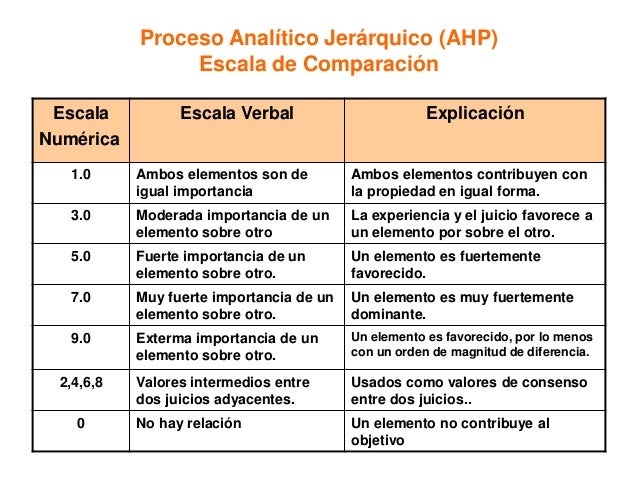 Proceso Analítico Jerárquico (AHP)
Escala de Comparación

| Escala Numérica | Escala Verbal | Explicación |
|---|---|---|
| 1.0 | Ambos elementos son de igual importancia | Ambos elementos contribuyen con la propiedad en igual forma. |
| 3.0 | Moderada importancia de un elemento sobre otro | La experiencia y el juicio favorece a un elemento por sobre el otro. |
| 5.0 | Fuerte importancia de un elemento sobre otro. | Un elemento es fuertemente favorecido. |
| 7.0 | Muy fuerte importancia de un elemento sobre otro. | Un elemento es muy fuertemente dominante. |
| 9.0 | Exterma importancia de un elemento sobre otro. | Un elemento es favorecido, por lo menos con un orden de magnitud de diferencia. |
| 2,4,6,8 | Valores intermedios entre dos juicios adyacentes. | Usados como valores de consenso entre dos juicios.. |
| 0 | No hay relación | Un elemento no contribuye al objetivo |